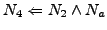 $N_4 \Leftarrow N_2 \wedge N_a$